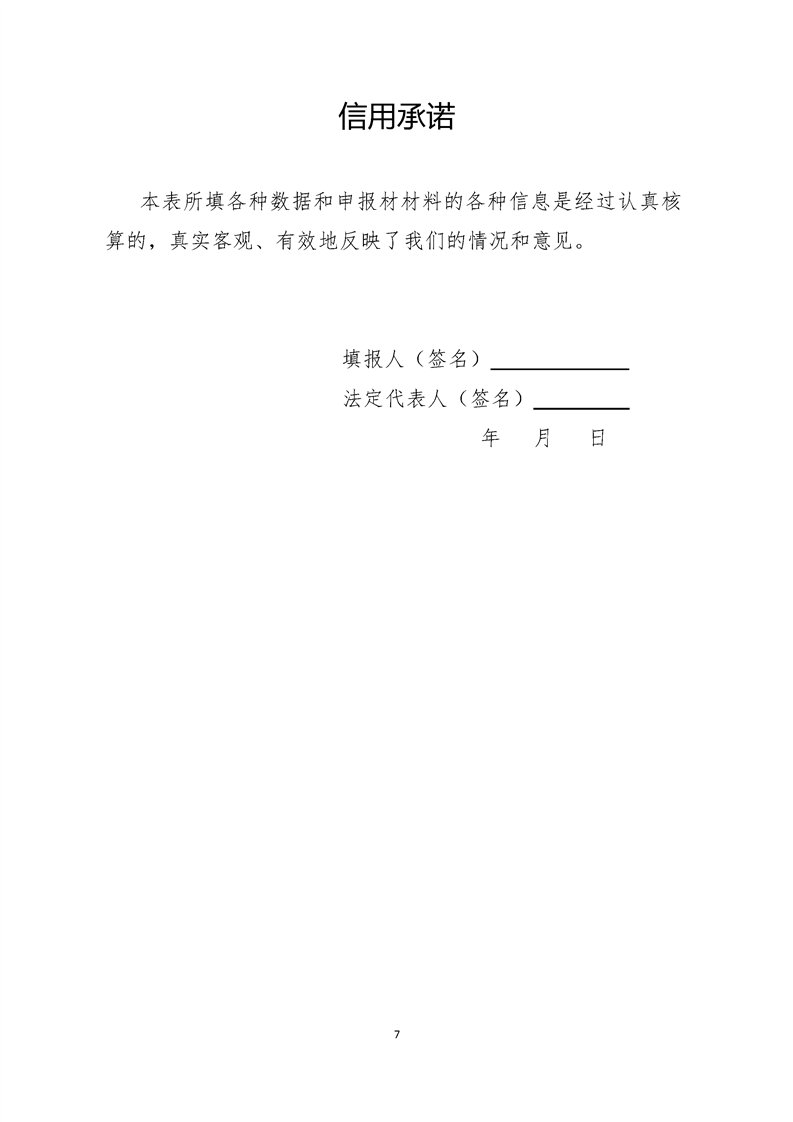 信用承诺

本表所填各种数据和申报材材料的各种信息是经过认真核算的，真实客观、有效地反映了我们的情况和意见。

填报人（签名）____
法定代表人（签名）____
年 月 日

7